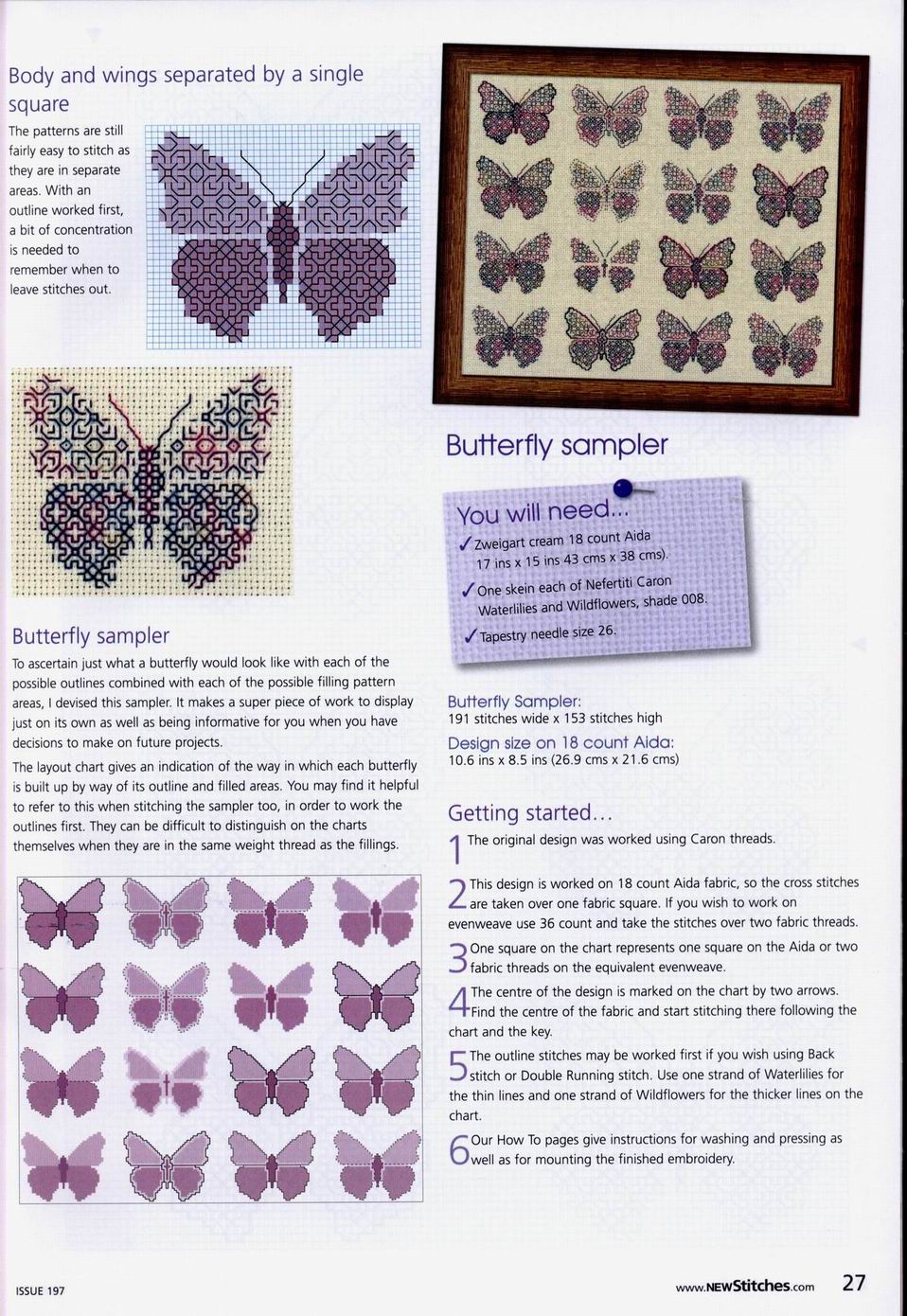 Body and wings separated by a single square

The patterns are still fairly easy to stitch as they are in separate areas. With an outline worked first, a bit of concentration is needed to remember when to leave stitches out.

Butterfly sampler

To ascertain just what a butterfly would look like with each of the possible outlines combined with each of the possible filling pattern areas, I devised this sampler. It makes a super piece of work to display just on its own as well as being informative for you when you have decisions to make on future projects.

The layout chart gives an indication of the way in which each butterfly is built up by way of its outline and filled areas. You may find it helpful to refer to this when stitching the sampler too, in order to work the outlines first. They can be difficult to distinguish on the charts themselves when they are in the same weight thread as the fillings.

Butterfly sampler

You will need...

✓ Zweigart cream 18 count Aida 17 ins x 15 ins 43 cms x 38 cms).

✓ One skein each of Nefertiti Caron Waterlilies and Wildflowers, shade 008.

✓ Tapestry needle size 26.

Butterfly Sampler:
191 stitches wide x 153 stitches high

Design size on 18 count Aida:
10.6 ins x 8.5 ins (26.9 cms x 21.6 cms)

Getting started...

1 The original design was worked using Caron threads.

2 This design is worked on 18 count Aida fabric, so the cross stitches are taken over one fabric square. If you wish to work on evenweave use 36 count and take the stitches over two fabric threads.

3 One square on the chart represents one square on the Aida or two fabric threads on the equivalent evenweave.

4 The centre of the design is marked on the chart by two arrows. Find the centre of the fabric and start stitching there following the chart and the key.

5 The outline stitches may be worked first if you wish using Back stitch or Double Running stitch. Use one strand of Waterlilies for the thin lines and one strand of Wildflowers for the thicker lines on the chart.

6 Our How To pages give instructions for washing and pressing as well as for mounting the finished embroidery.

ISSUE 197

www.NEWStitches.com 27